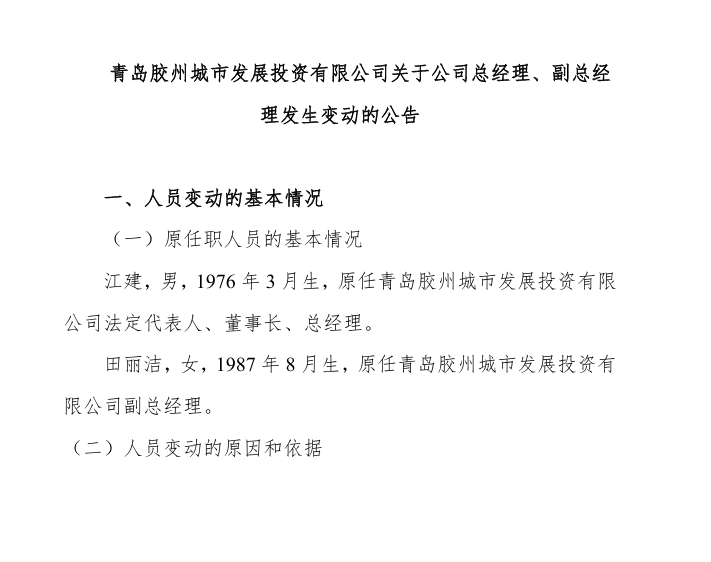 青岛胶州城市发展投资有限公司关于公司总经理、副总经理发生变动的公告

一、人员变动的基本情况

（一）原任职人员的基本情况

江建，男，1976 年 3 月生，原任青岛胶州城市发展投资有限公司法定代表人、董事长、总经理。

田丽洁，女，1987 年 8 月生，原任青岛胶州城市发展投资有限公司副总经理。

（二）人员变动的原因和依据